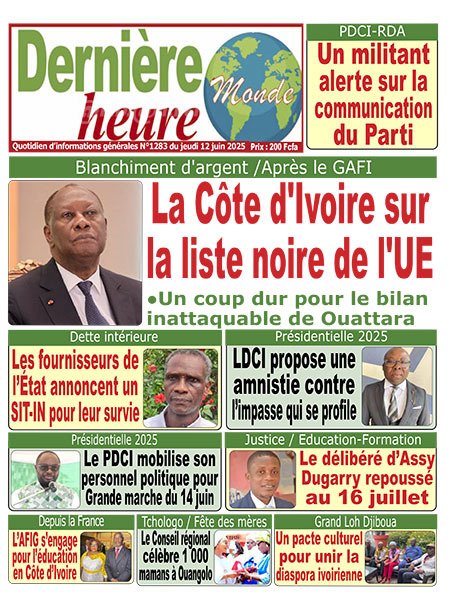 Dernière heure Monde

Quotidien d'informations générales N°1283 du jeudi 12 juin 2025 Prix : 200 Fcfa

PDCI-RDA

Un militant alerte sur la communication du Parti

Blanchiment d'argent /Après le GAFI

La Côte d'Ivoire sur la liste noire de l'UE

•Un coup dur pour le bilan inattaquable de Ouattara

Dette intérieure

Les fournisseurs de l'État annoncent un SIT-IN pour leur survie

Présidentielle 2025

LDCI propose une amnistie contre l'impasse qui se profile

Présidentielle 2025

Le PDCI mobilise son personnel politique pour Grande marche du 14 juin

Justice / Education-Formation

Le délibéré d'Assy Dugarry repoussé au 16 juillet

Depuis la France

L'AFIG s'engage pour l'éducation en Côte d'Ivoire

Tchologo / Fête des mères

Le Conseil régional célèbre 1 000 mamans à Ouangolo

Grand Loh Djiboua

Un pacte culturel pour unir la diaspora ivoirienne